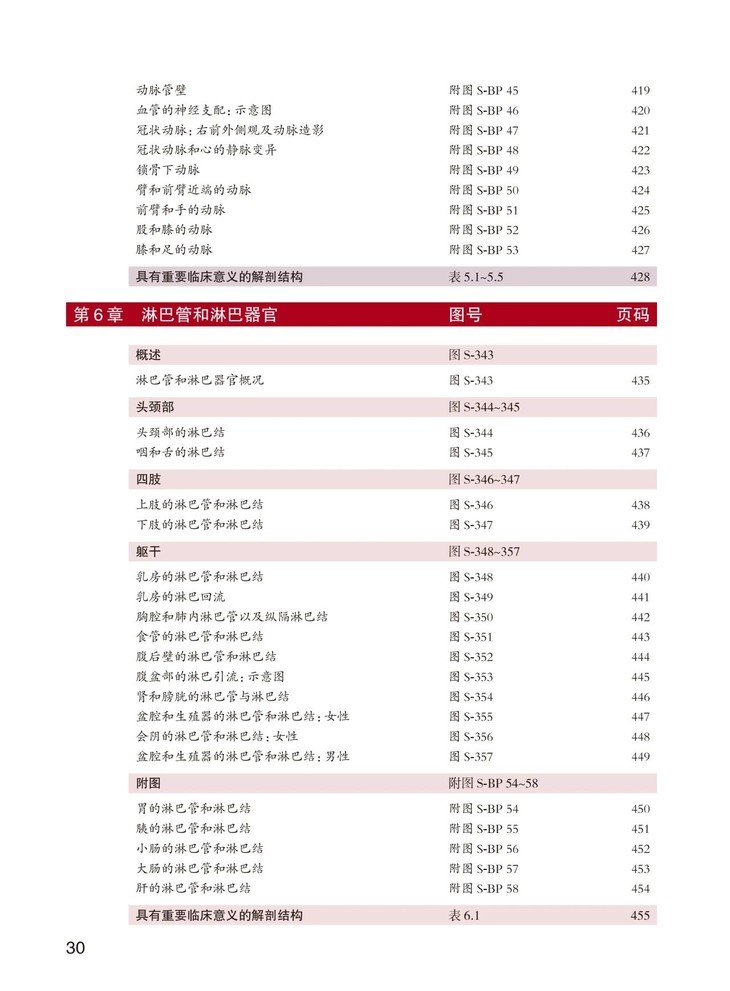 | | | |
|---|---|---|
| 动脉管壁 | 附图 S-BP 45 | 419 |
| 血管的神经支配：示意图 | 附图 S-BP 46 | 420 |
| 冠状动脉：右前外侧观及动脉造影 | 附图 S-BP 47 | 421 |
| 冠状动脉和心的静脉变异 | 附图 S-BP 48 | 422 |
| 锁骨下动脉 | 附图 S-BP 49 | 423 |
| 臂和前臂近端的动脉 | 附图 S-BP 50 | 424 |
| 前臂和手的动脉 | 附图 S-BP 51 | 425 |
| 股和膝的动脉 | 附图 S-BP 52 | 426 |
| 膝和足的动脉 | 附图 S-BP 53 | 427 |
| 具有重要临床意义的解剖结构 | 表 5.1~5.5 | 428 |

| 第 6 章　淋巴管和淋巴器官 | 图号 | 页码 |
|---|---|---|
| 概述 | 图 S-343 | |
| 淋巴管和淋巴器官概况 | 图 S-343 | 435 |
| 头颈部 | 图 S-344~345 | |
| 头颈部的淋巴结 | 图 S-344 | 436 |
| 咽和舌的淋巴结 | 图 S-345 | 437 |
| 四肢 | 图 S-346~347 | |
| 上肢的淋巴管和淋巴结 | 图 S-346 | 438 |
| 下肢的淋巴管和淋巴结 | 图 S-347 | 439 |
| 躯干 | 图 S-348~357 | |
| 乳房的淋巴管和淋巴结 | 图 S-348 | 440 |
| 乳房的淋巴回流 | 图 S-349 | 441 |
| 胸腔和肺内淋巴管以及纵隔淋巴结 | 图 S-350 | 442 |
| 食管的淋巴管和淋巴结 | 图 S-351 | 443 |
| 腹后壁的淋巴管和淋巴结 | 图 S-352 | 444 |
| 腹盆部的淋巴引流：示意图 | 图 S-353 | 445 |
| 肾和膀胱的淋巴管与淋巴结 | 图 S-354 | 446 |
| 盆腔和生殖器的淋巴管和淋巴结：女性 | 图 S-355 | 447 |
| 会阴的淋巴管和淋巴结：女性 | 图 S-356 | 448 |
| 盆腔和生殖器的淋巴管和淋巴结：男性 | 图 S-357 | 449 |
| 附图 | 附图 S-BP 54~58 | |
| 胃的淋巴管和淋巴结 | 附图 S-BP 54 | 450 |
| 胰的淋巴管和淋巴结 | 附图 S-BP 55 | 451 |
| 小肠的淋巴管和淋巴结 | 附图 S-BP 56 | 452 |
| 大肠的淋巴管和淋巴结 | 附图 S-BP 57 | 453 |
| 肝的淋巴管和淋巴结 | 附图 S-BP 58 | 454 |
| 具有重要临床意义的解剖结构 | 表 6.1 | 455 |

30